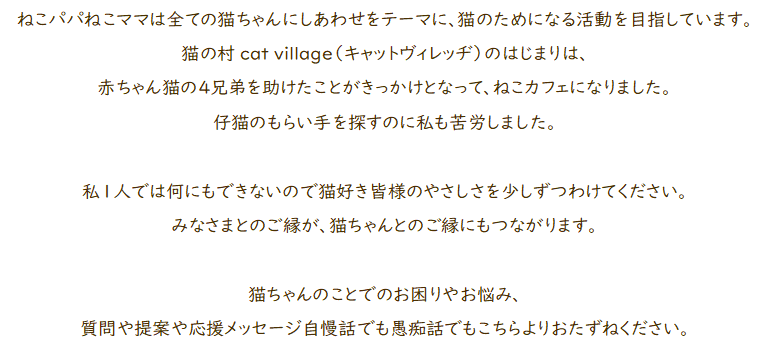 ねこパパねこママは全ての猫ちゃんにしあわせをテーマに、猫のためになる活動を目指しています。
猫の村 cat village（キャットヴィレッヂ）のはじまりは、
赤ちゃん猫の4兄弟を助けたことがきっかけとなって、ねこカフェになりました。
仔猫のもらい手を探すのに私も苦労しました。

私１人では何にもできないので猫好き皆様のやさしさを少しずつわけてください。
みなさまとのご縁が、猫ちゃんとのご縁にもつながります。

猫ちゃんのことでのお困りやお悩み、
質問や提案や応援メッセージ自慢話でも愚痴話でもこちらよりおたずねください。